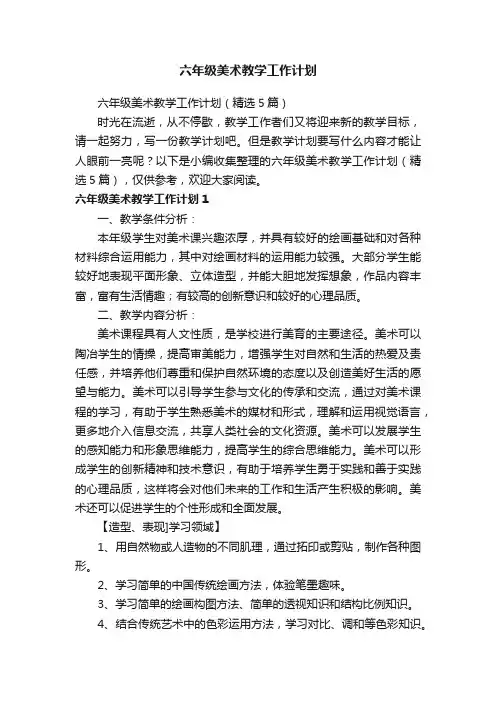 六年级美术教学工作计划

六年级美术教学工作计划（精选5篇）

时光在流逝，从不停歇，教学工作者们又将迎来新的教学目标，请一起努力，写一份教学计划吧。但是教学计划要写什么内容才能让人眼前一亮呢？以下是小编收集整理的六年级美术教学工作计划（精选5篇），仅供参考，欢迎大家阅读。

六年级美术教学工作计划1

一、教学条件分析：

本年级学生对美术课兴趣浓厚，并具有较好的绘画基础和对各种材料综合运用能力，其中对绘画材料的运用能力较强。大部分学生能较好地表现平面形象、立体造型，并能大胆地发挥想象，作品内容丰富，富有生活情趣；有较高的创新意识和较好的心理品质。

二、教学内容分析：

美术课程具有人文性质，是学校进行美育的主要途径。美术可以陶冶学生的情操，提高审美能力，增强学生对自然和生活的热爱及责任感，并培养他们尊重和保护自然环境的态度以及创造美好生活的愿望与能力。美术可以引导学生参与文化的传承和交流，通过对美术课程的学习，有助于学生熟悉美术的媒材和形式，理解和运用视觉语言，更多地介入信息交流，共享人类社会的文化资源。美术可以发展学生的感知能力和形象思维能力，提高学生的综合思维能力。美术可以形成学生的创新精神和技术意识，有助于培养学生勇于实践和善于实践的心理品质，这样将会对他们未来的工作和生活产生积极的影响。美术还可以促进学生的个性形成和全面发展。

【造型、表现]学习领域】

1、用自然物或人造物的不同肌理，通过拓印或剪贴，制作各种图形。

2、学习简单的中国传统绘画方法，体验笔墨趣味。

3、学习简单的绘画构图方法、简单的透视知识和结构比例知识。

4、结合传统艺术中的色彩运用方法，学习对比、调和等色彩知识。